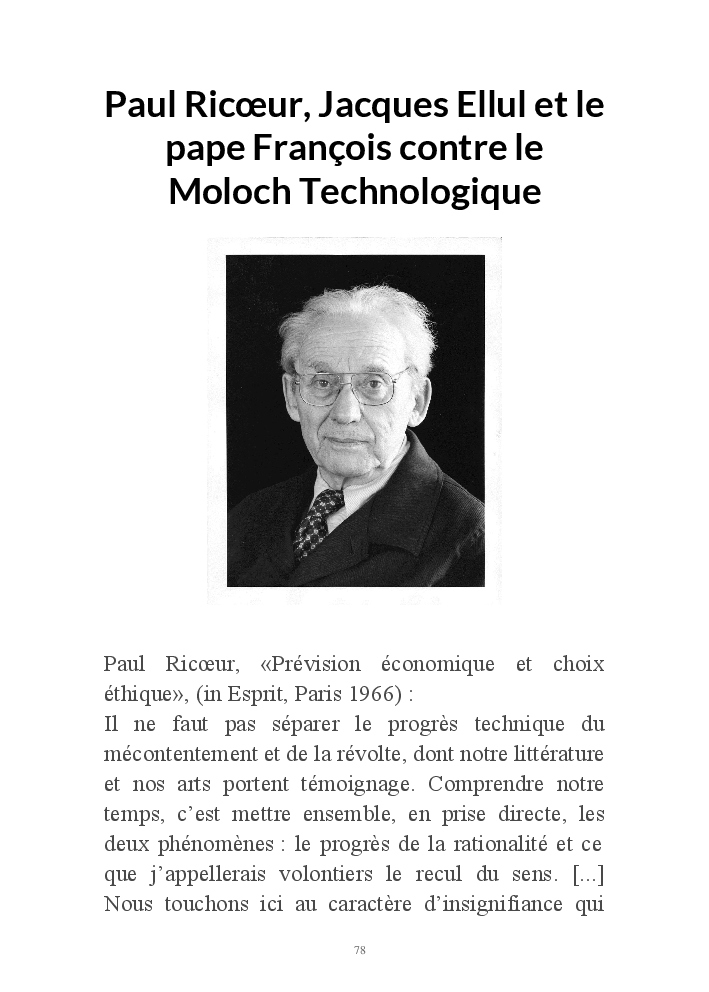 Paul Ricœur, Jacques Ellul et le pape François contre le Moloch Technologique

Paul Ricœur, «Prévision économique et choix éthique», (in Esprit, Paris 1966) :
Il ne faut pas séparer le progrès technique du mécontentement et de la révolte, dont notre littérature et nos arts portent témoignage. Comprendre notre temps, c'est mettre ensemble, en prise directe, les deux phénomènes : le progrès de la rationalité et ce que j'appellerais volontiers le recul du sens. [...] Nous touchons ici au caractère d'insignifiance qui

78